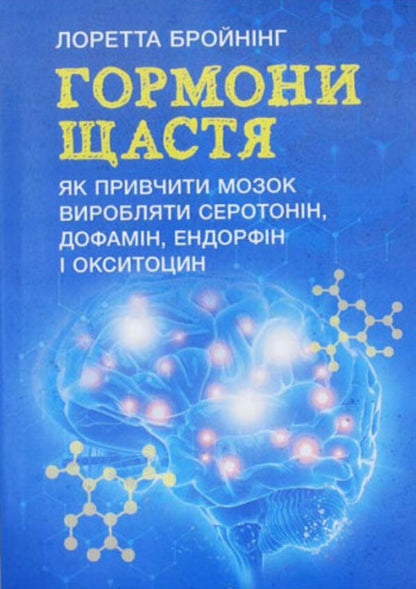 ЛОРЕТТА БРОЙНІНГ

ГОРМОНИ ЩАСТЯ

ЯК ПРИВЧИТИ МОЗОК ВИРОБЛЯТИ СЕРОТОНІН, ДОФАМІН, ЕНДОРФІН І ОКСИТОЦИН